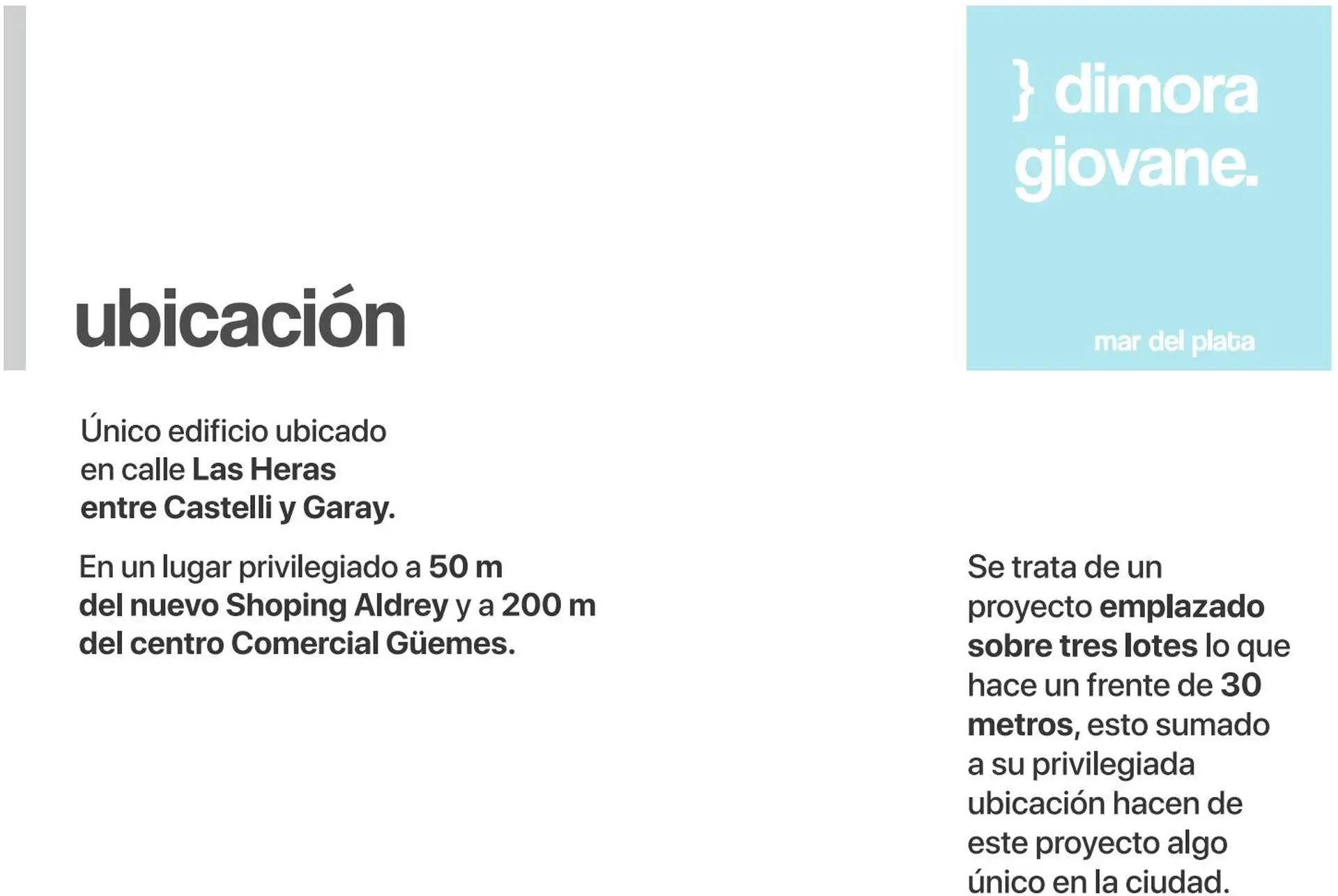 } dimora giovane.

mar del plata

ubicación

Único edificio ubicado en calle Las Heras entre Castelli y Garay.

En un lugar privilegiado a 50 m del nuevo Shoping Aldrey y a 200 m del centro Comercial Güemes.

Se trata de un proyecto emplazado sobre tres lotes lo que hace un frente de 30 metros, esto sumado a su privilegiada ubicación hacen de este proyecto algo único en la ciudad.